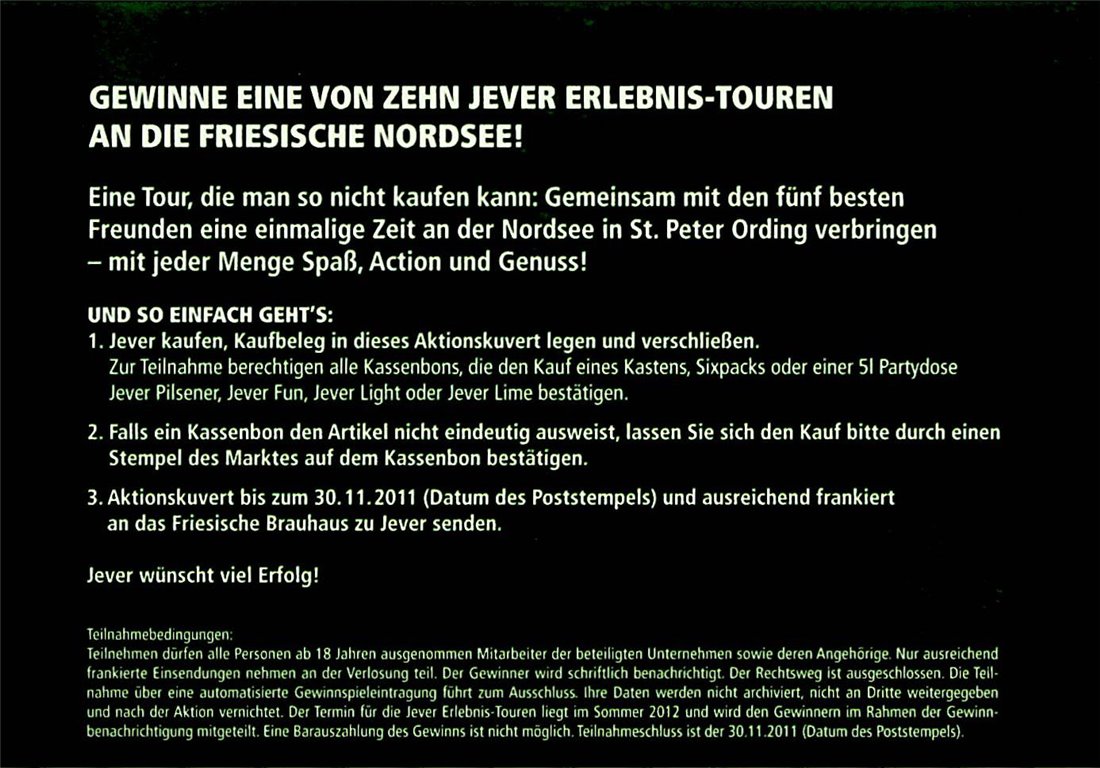 GEWINNE EINE VON ZEHN JEVER ERLEBNIS-TOUREN
AN DIE FRIESISCHE NORDSEE!

Eine Tour, die man so nicht kaufen kann: Gemeinsam mit den fünf besten Freunden eine einmalige Zeit an der Nordsee in St. Peter Ording verbringen – mit jeder Menge Spaß, Action und Genuss!

UND SO EINFACH GEHT'S:
1. Jever kaufen, Kaufbeleg in dieses Aktionskuvert legen und verschließen.
Zur Teilnahme berechtigen alle Kassenbons, die den Kauf eines Kastens, Sixpacks oder einer 5l Partydose Jever Pilsener, Jever Fun, Jever Light oder Jever Lime bestätigen.

2. Falls ein Kassenbon den Artikel nicht eindeutig ausweist, lassen Sie sich den Kauf bitte durch einen Stempel des Marktes auf dem Kassenbon bestätigen.

3. Aktionskuvert bis zum 30.11.2011 (Datum des Poststempels) und ausreichend frankiert an das Friesische Brauhaus zu Jever senden.

Jever wünscht viel Erfolg!

Teilnahmebedingungen:
Teilnehmen dürfen alle Personen ab 18 Jahren ausgenommen Mitarbeiter der beteiligten Unternehmen sowie deren Angehörige. Nur ausreichend frankierte Einsendungen nehmen an der Verlosung teil. Der Gewinner wird schriftlich benachrichtigt. Der Rechtsweg ist ausgeschlossen. Die Teilnahme über eine automatisierte Gewinnspieleintragung führt zum Ausschluss. Ihre Daten werden nicht archiviert, nicht an Dritte weitergegeben und nach der Aktion vernichtet. Der Termin für die Jever Erlebnis-Touren liegt im Sommer 2012 und wird den Gewinnern im Rahmen der Gewinnbenachrichtigung mitgeteilt. Eine Barauszahlung des Gewinns ist nicht möglich. Teilnahmeschluss ist der 30.11.2011 (Datum des Poststempels).